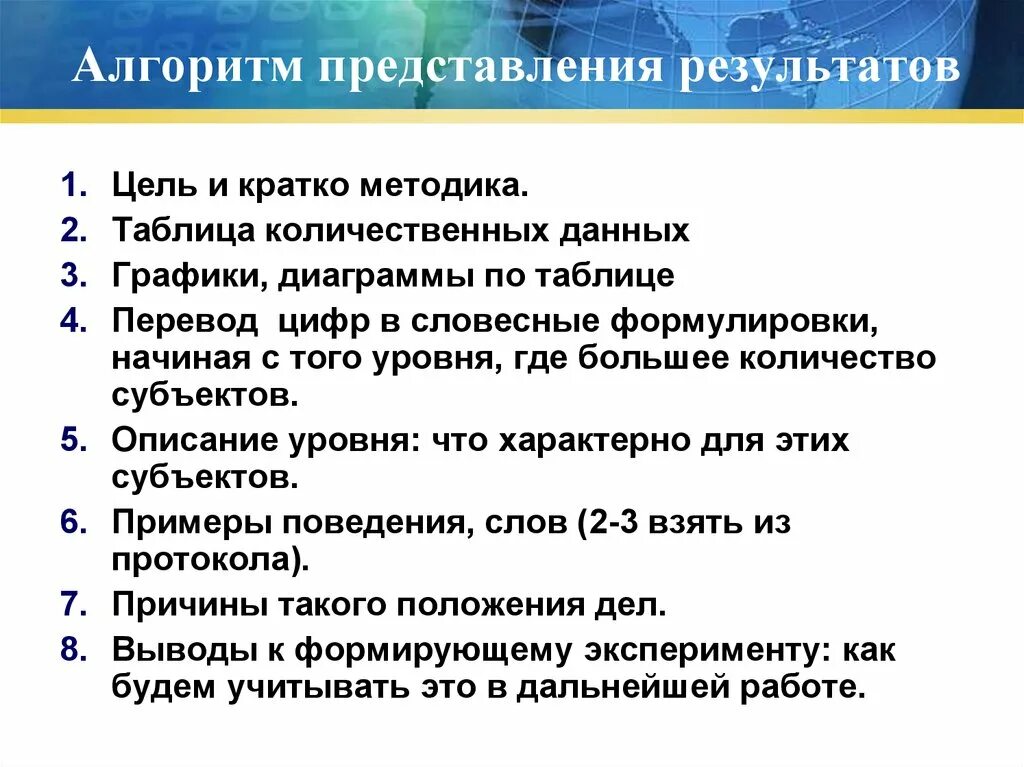 Алгоритм представления результатов

1. Цель и кратко методика.
2. Таблица количественных данных
3. Графики, диаграммы по таблице
4. Перевод цифр в словесные формулировки, начиная с того уровня, где большее количество субъектов.
5. Описание уровня: что характерно для этих субъектов.
6. Примеры поведения, слов (2-3 взять из протокола).
7. Причины такого положения дел.
8. Выводы к формирующему эксперименту: как будем учитывать это в дальнейшей работе.